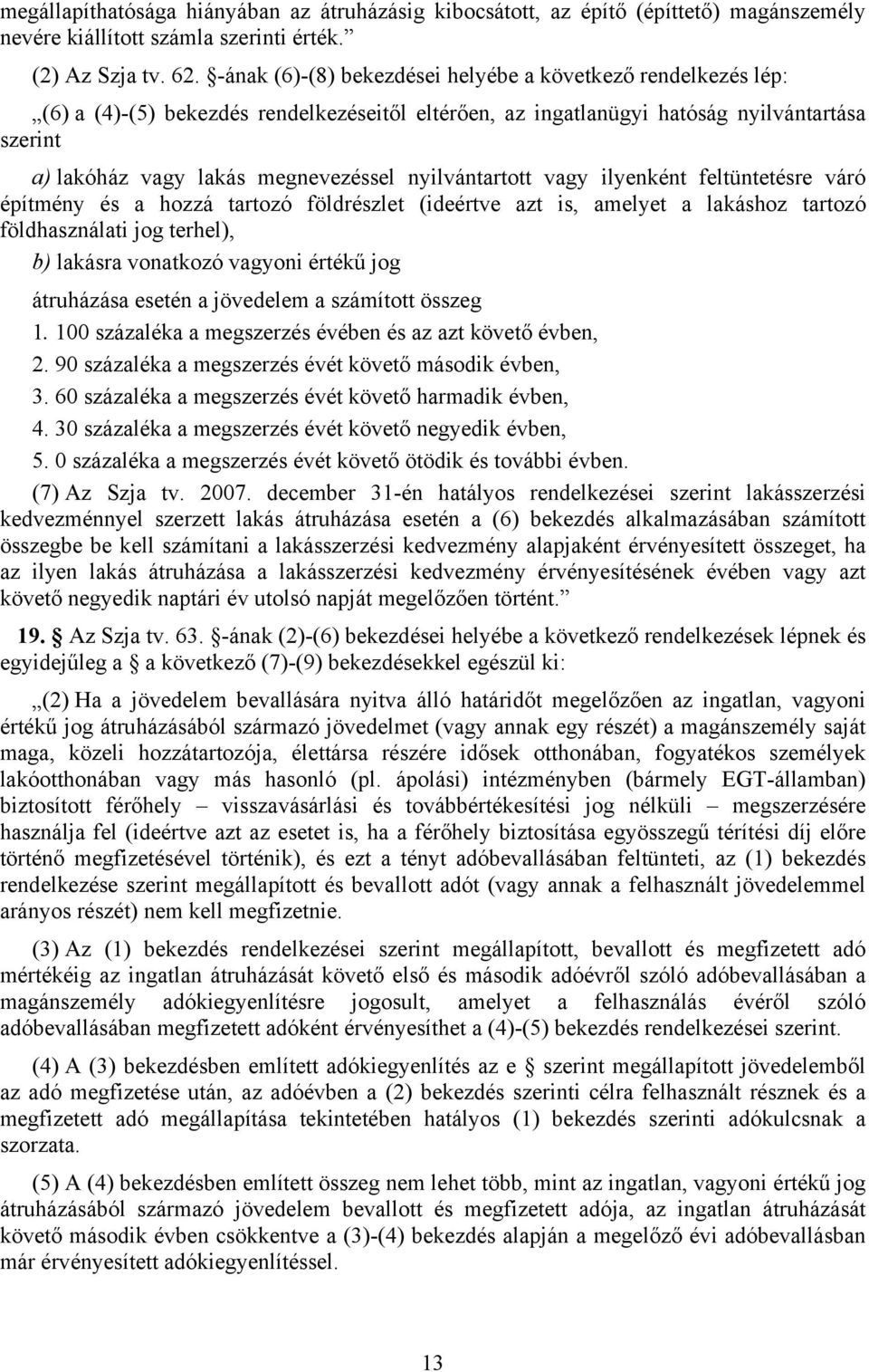 megállapíthatósága hiányában az átruházásig kibocsátott, az építő (építtető) magánszemély nevére kiállított számla szerinti érték.”

(2) Az Szja tv. 62. §-ának (6)-(8) bekezdései helyébe a következő rendelkezés lép:

„(6) a (4)-(5) bekezdés rendelkezéseitől eltérően, az ingatlanügyi hatóság nyilvántartása szerint

a) lakóház vagy lakás megnevezéssel nyilvántartott vagy ilyenként feltüntetésre váró építmény és a hozzá tartozó földrészlet (ideértve azt is, amelyet a lakáshoz tartozó földhasználati jog terhel),

b) lakásra vonatkozó vagyoni értékű jog

átruházása esetén a jövedelem a számított összeg

1. 100 százaléka a megszerzés évében és az azt követő évben,

2. 90 százaléka a megszerzés évét követő második évben,

3. 60 százaléka a megszerzés évét követő harmadik évben,

4. 30 százaléka a megszerzés évét követő negyedik évben,

5. 0 százaléka a megszerzés évét követő ötödik és további évben.

(7) Az Szja tv. 2007. december 31-én hatályos rendelkezései szerint lakásszerzési kedvezménnyel szerzett lakás átruházása esetén a (6) bekezdés alkalmazásában számított összegbe be kell számítani a lakásszerzési kedvezmény alapjaként érvényesített összeget, ha az ilyen lakás átruházása a lakásszerzési kedvezmény érvényesítésének évében vagy azt követő negyedik naptári év utolsó napját megelőzően történt.”

19. § Az Szja tv. 63. §-ának (2)-(6) bekezdései helyébe a következő rendelkezések lépnek és egyidejűleg a § a következő (7)-(9) bekezdésekkel egészül ki:

„(2) Ha a jövedelem bevallására nyitva álló határidőt megelőzően az ingatlan, vagyoni értékű jog átruházásából származó jövedelmet (vagy annak egy részét) a magánszemély saját maga, közeli hozzátartozója, élettársa részére idősek otthonában, fogyatékos személyek lakóotthonában vagy más hasonló (pl. ápolási) intézményben (bármely EGT-államban) biztosított férőhely – visszavásárlási és továbbértékesítési jog nélküli – megszerzésére használja fel (ideértve azt az esetet is, ha a férőhely biztosítása egyösszegű térítési díj előre történő megfizetésével történik), és ezt a tényt adóbevallásában feltünteti, az (1) bekezdés rendelkezése szerint megállapított és bevallott adót (vagy annak a felhasznált jövedelemmel arányos részét) nem kell megfizetnie.

(3) Az (1) bekezdés rendelkezései szerint megállapított, bevallott és megfizetett adó mértékéig az ingatlan átruházását követő első és második adóévről szóló adóbevallásában a magánszemély adókiegyenlítésre jogosult, amelyet a felhasználás évéről szóló adóbevallásában megfizetett adóként érvényesíthet a (4)-(5) bekezdés rendelkezései szerint.

(4) A (3) bekezdésben említett adókiegyenlítés az e § szerint megállapított jövedelemből az adó megfizetése után, az adóévben a (2) bekezdés szerinti célra felhasznált résznek és a megfizetett adó megállapítása tekintetében hatályos (1) bekezdés szerinti adókulcsnak a szorzata.

(5) A (4) bekezdésben említett összeg nem lehet több, mint az ingatlan, vagyoni értékű jog átruházásából származó jövedelem bevallott és megfizetett adója, az ingatlan átruházását követő második évben csökkentve a (3)-(4) bekezdés alapján a megelőző évi adóbevallásban már érvényesített adókiegyenlítéssel.

13